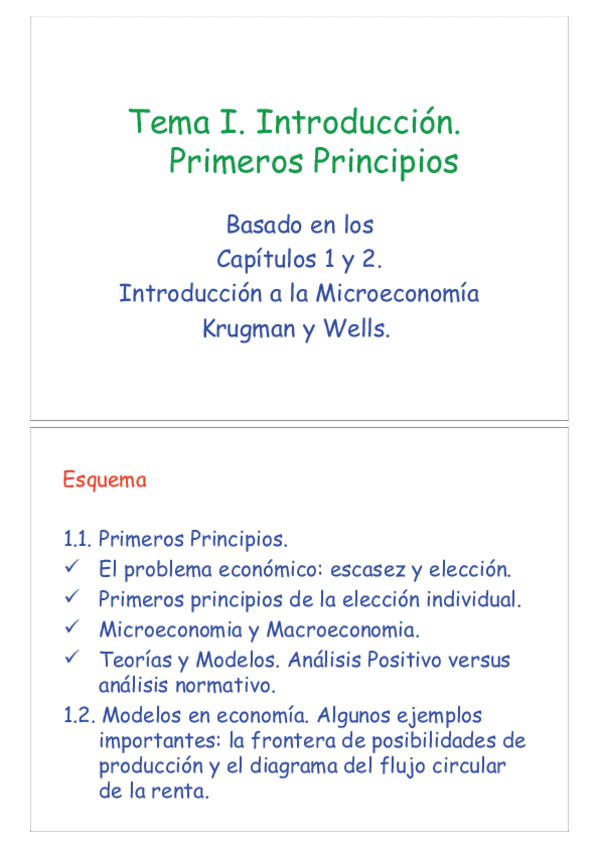 Tema I. Introducción.
Primeros Principios

Basado en los
Capítulos 1 y 2.
Introducción a la Microeconomía
Krugman y Wells.

Esquema

1.1. Primeros Principios.
✓ El problema económico: escasez y elección.
✓ Primeros principios de la elección individual.
✓ Microeconomia y Macroeconomia.
✓ Teorías y Modelos. Análisis Positivo versus análisis normativo.
1.2. Modelos en economía. Algunos ejemplos importantes: la frontera de posibilidades de producción y el diagrama del flujo circular de la renta.